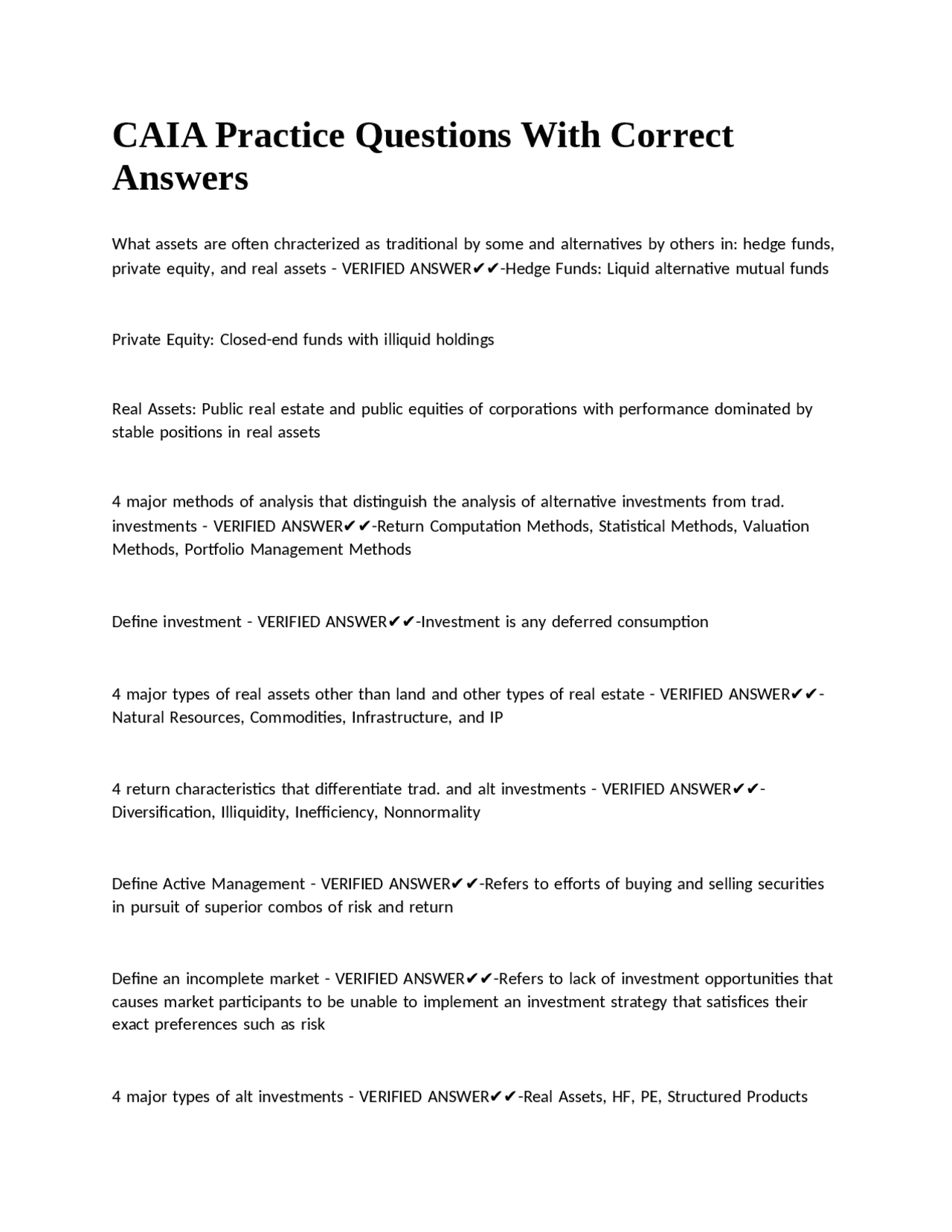 CAIA Practice Questions With Correct Answers

What assets are often chracterized as traditional by some and alternatives by others in: hedge funds, private equity, and real assets - VERIFIED ANSWER✔✔-Hedge Funds: Liquid alternative mutual funds

Private Equity: Closed-end funds with illiquid holdings

Real Assets: Public real estate and public equities of corporations with performance dominated by stable positions in real assets

4 major methods of analysis that distinguish the analysis of alternative investments from trad. investments - VERIFIED ANSWER✔✔-Return Computation Methods, Statistical Methods, Valuation Methods, Portfolio Management Methods

Define investment - VERIFIED ANSWER✔✔-Investment is any deferred consumption

4 major types of real assets other than land and other types of real estate - VERIFIED ANSWER✔✔-Natural Resources, Commodities, Infrastructure, and IP

4 return characteristics that differentiate trad. and alt investments - VERIFIED ANSWER✔✔-Diversification, Illiquidity, Inefficiency, Nonnormality

Define Active Management - VERIFIED ANSWER✔✔-Refers to efforts of buying and selling securities in pursuit of superior combos of risk and return

Define an incomplete market - VERIFIED ANSWER✔✔-Refers to lack of investment opportunities that causes market participants to be unable to implement an investment strategy that satisfices their exact preferences such as risk

4 major types of alt investments - VERIFIED ANSWER✔✔-Real Assets, HF, PE, Structured Products